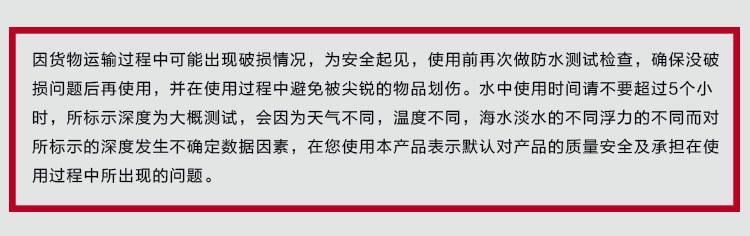 因货物运输过程中可能出现破损情况，为安全起见，使用前再次做防水测试检查，确保没破损问题后再使用，并在使用过程中避免被尖锐的物品划伤。水中使用时间请不要超过5个小时，所标示深度为大概测试，会因为天气不同，温度不同，海水淡水的不同浮力的不同而对所标示的深度发生不确定数据因素，在您使用本产品表示默认对产品的质量安全及承担在使用过程中所出现的问题。